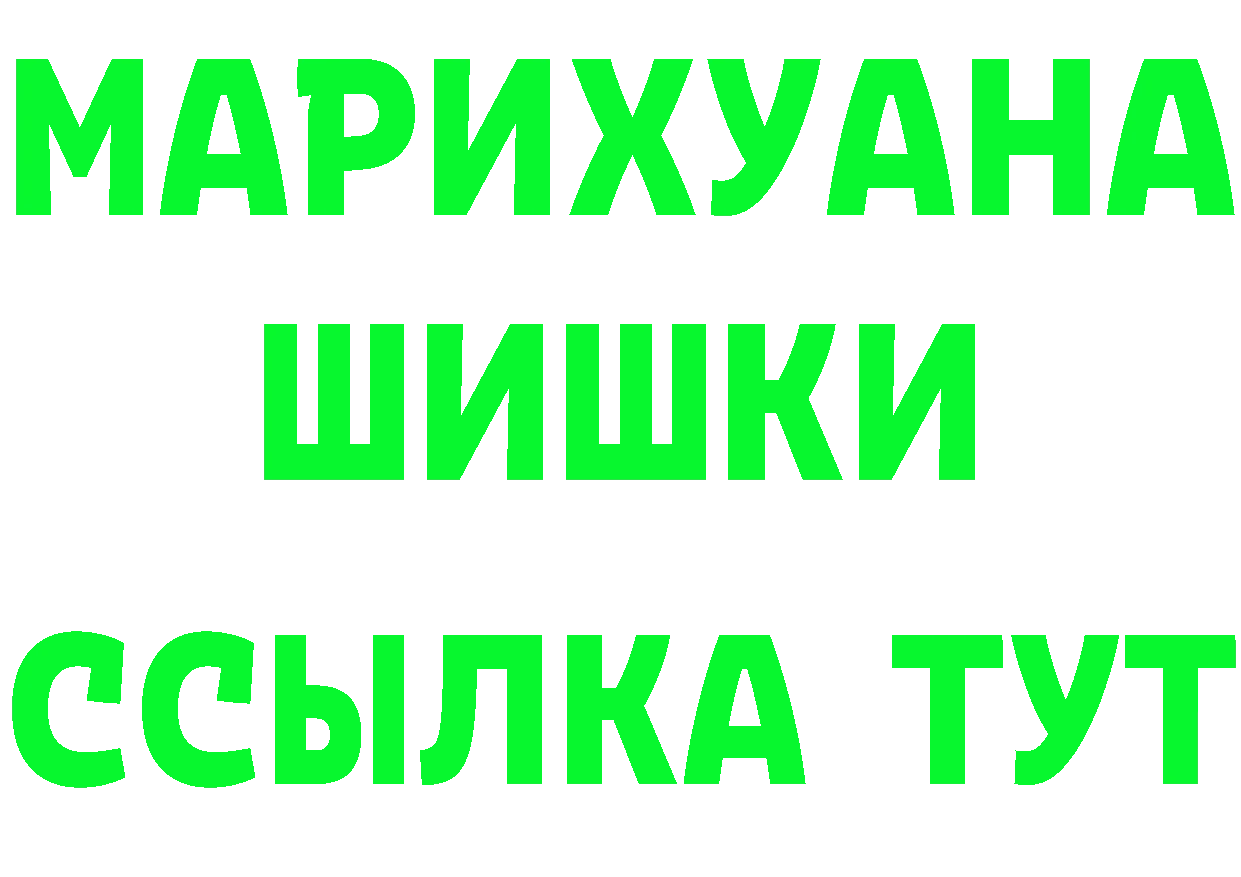 МАРИХУАНА
ШИШКИ
ССЫЛКА ТУТ